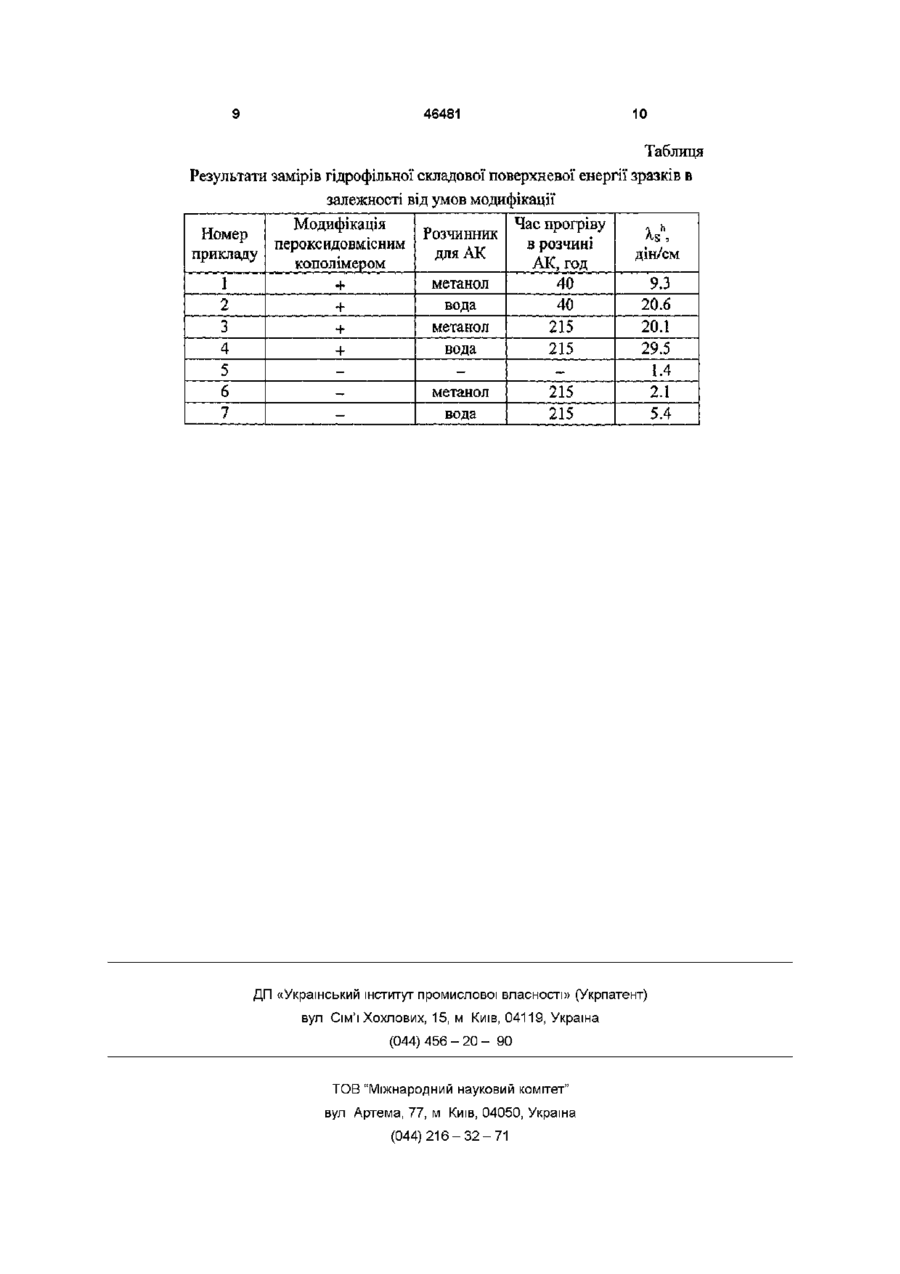 9 46481 10

Таблиця

Результати замірів гідрофільної складової поверхневої енергії зразків в залежності від умов модифікації

| Номер прикладу | Модифікація пероксидовмісним кополімером | Розчинник для АК | Час прогріву в розчині АК, год | $\lambda_S^h$, дін/см |
|---|---|---|---|---|
| 1 | + | метанол | 40 | 9.3 |
| 2 | + | вода | 40 | 20.6 |
| 3 | + | метанол | 215 | 20.1 |
| 4 | + | вода | 215 | 29.5 |
| 5 | – | – | – | 1.4 |
| 6 | – | метанол | 215 | 2.1 |
| 7 | – | вода | 215 | 5.4 |

ДП «Український інститут промислової власності» (Укрпатент)
вул Сім'ї Хохлових, 15, м Київ, 04119, Україна
(044) 456 – 20 – 90

ТОВ "Міжнародний науковий комітет"
вул Артема, 77, м Київ, 04050, Україна
(044) 216 – 32 – 71